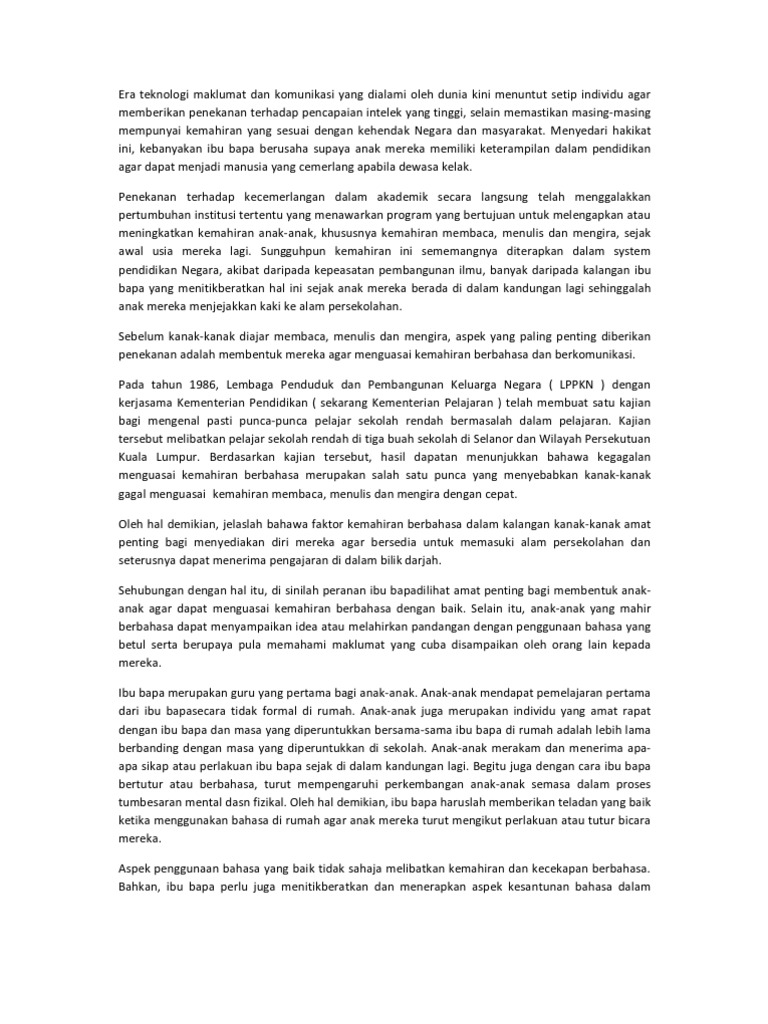 Era teknologi maklumat dan komunikasi yang dialami oleh dunia kini menuntut setip individu agar memberikan penekanan terhadap pencapaian intelek yang tinggi, selain memastikan masing-masing mempunyai kemahiran yang sesuai dengan kehendak Negara dan masyarakat. Menyedari hakikat ini, kebanyakan ibu bapa berusaha supaya anak mereka memiliki keterampilan dalam pendidikan agar dapat menjadi manusia yang cemerlang apabila dewasa kelak.

Penekanan terhadap kecemerlangan dalam akademik secara langsung telah menggalakkan pertumbuhan institusi tertentu yang menawarkan program yang bertujuan untuk melengapkan atau meningkatkan kemahiran anak-anak, khususnya kemahiran membaca, menulis dan mengira, sejak awal usia mereka lagi. Sungguhpun kemahiran ini sememangnya diterapkan dalam system pendidikan Negara, akibat daripada kepeasatan pembangunan ilmu, banyak daripada kalangan ibu bapa yang menitikberatkan hal ini sejak anak mereka berada di dalam kandungan lagi sehinggalah anak mereka menjejakkan kaki ke alam persekolahan.

Sebelum kanak-kanak diajar membaca, menulis dan mengira, aspek yang paling penting diberikan penekanan adalah membentuk mereka agar menguasai kemahiran berbahasa dan berkomunikasi.

Pada tahun 1986, Lembaga Penduduk dan Pembangunan Keluarga Negara ( LPPKN ) dengan kerjasama Kementerian Pendidikan ( sekarang Kementerian Pelajaran ) telah membuat satu kajian bagi mengenal pasti punca-punca pelajar sekolah rendah bermasalah dalam pelajaran. Kajian tersebut melibatkan pelajar sekolah rendah di tiga buah sekolah di Selanor dan Wilayah Persekutuan Kuala Lumpur. Berdasarkan kajian tersebut, hasil dapatan menunjukkan bahawa kegagalan menguasai kemahiran berbahasa merupakan salah satu punca yang menyebabkan kanak-kanak gagal menguasai kemahiran membaca, menulis dan mengira dengan cepat.

Oleh hal demikian, jelaslah bahawa faktor kemahiran berbahasa dalam kalangan kanak-kanak amat penting bagi menyediakan diri mereka agar bersedia untuk memasuki alam persekolahan dan seterusnya dapat menerima pengajaran di dalam bilik darjah.

Sehubungan dengan hal itu, di sinilah peranan ibu bapadilihat amat penting bagi membentuk anak-anak agar dapat menguasai kemahiran berbahasa dengan baik. Selain itu, anak-anak yang mahir berbahasa dapat menyampaikan idea atau melahirkan pandangan dengan penggunaan bahasa yang betul serta berupaya pula memahami maklumat yang cuba disampaikan oleh orang lain kepada mereka.

Ibu bapa merupakan guru yang pertama bagi anak-anak. Anak-anak mendapat pemelajaran pertama dari ibu bapasecara tidak formal di rumah. Anak-anak juga merupakan individu yang amat rapat dengan ibu bapa dan masa yang diperuntukkan bersama-sama ibu bapa di rumah adalah lebih lama berbanding dengan masa yang diperuntukkan di sekolah. Anak-anak merakam dan menerima apa-apa sikap atau perlakuan ibu bapa sejak di dalam kandungan lagi. Begitu juga dengan cara ibu bapa bertutur atau berbahasa, turut mempengaruhi perkembangan anak-anak semasa dalam proses tumbesaran mental dasn fizikal. Oleh hal demikian, ibu bapa haruslah memberikan teladan yang baik ketika menggunakan bahasa di rumah agar anak mereka turut mengikut perlakuan atau tutur bicara mereka.

Aspek penggunaan bahasa yang baik tidak sahaja melibatkan kemahiran dan kecekapan berbahasa. Bahkan, ibu bapa perlu juga menitikberatkan dan menerapkan aspek kesantunan bahasa dalam